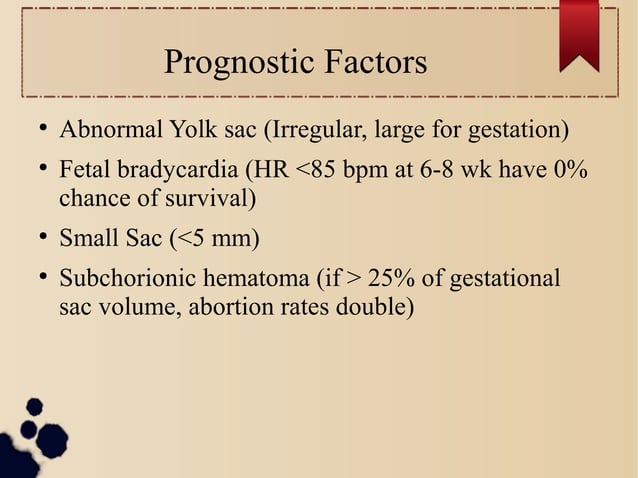 Prognostic Factors

• Abnormal Yolk sac (Irregular, large for gestation)
• Fetal bradycardia (HR <85 bpm at 6-8 wk have 0% chance of survival)
• Small Sac (<5 mm)
• Subchorionic hematoma (if > 25% of gestational sac volume, abortion rates double)